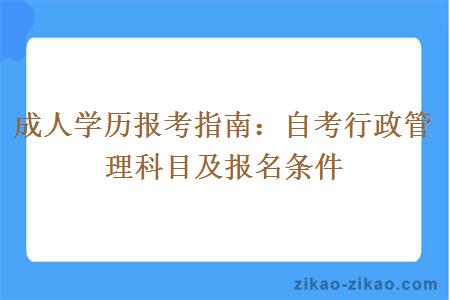 成人学历报考指南：自考行政管理科目及报名条件

zikao-zikao.com